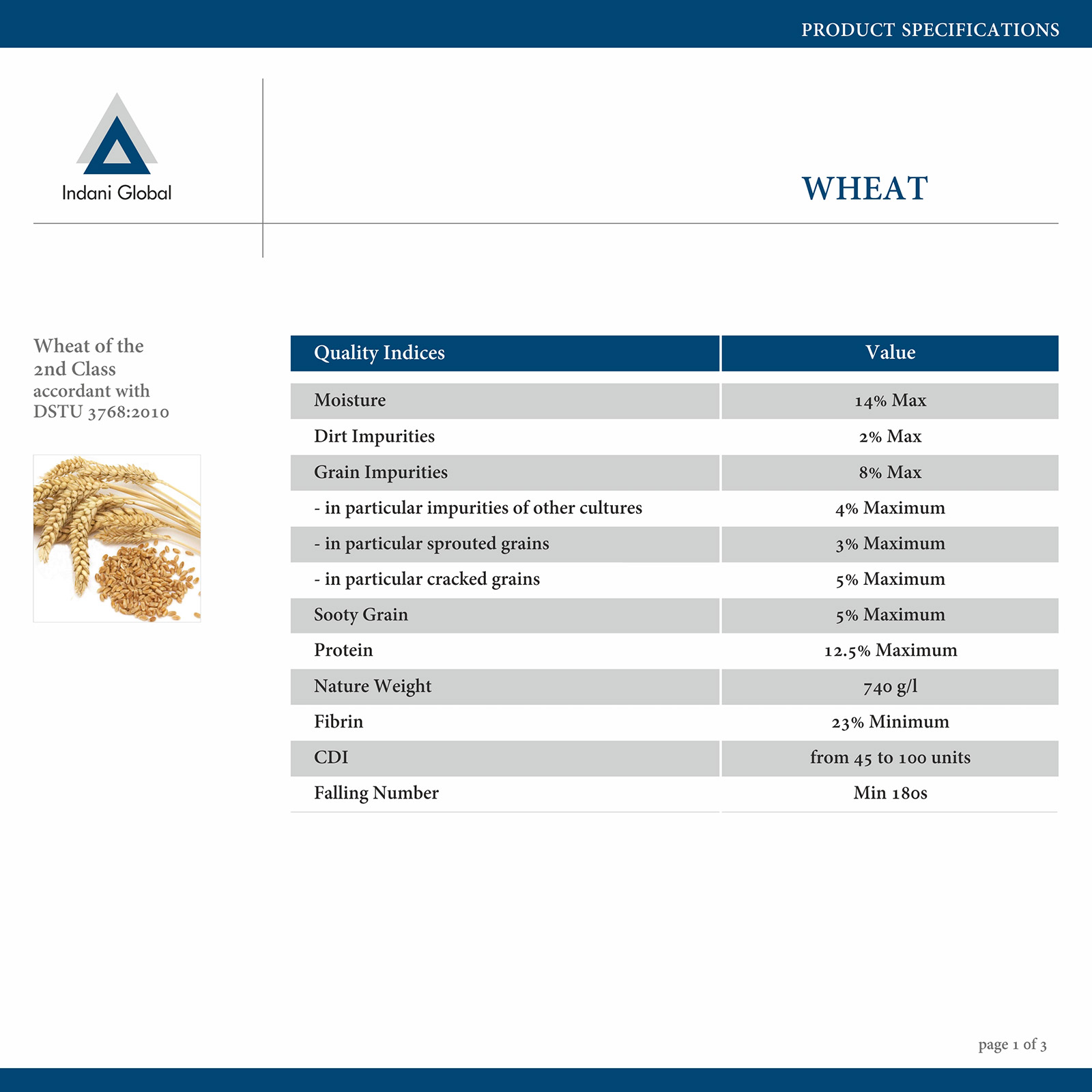 PRODUCT SPECIFICATIONS

Indani Global

WHEAT

Wheat of the 2nd Class accordant with DSTU 3768:2010

| Quality Indices | Value |
|---|---|
| Moisture | 14% Max |
| Dirt Impurities | 2% Max |
| Grain Impurities | 8% Max |
| - in particular impurities of other cultures | 4% Maximum |
| - in particular sprouted grains | 3% Maximum |
| - in particular cracked grains | 5% Maximum |
| Sooty Grain | 5% Maximum |
| Protein | 12.5% Maximum |
| Nature Weight | 740 g/l |
| Fibrin | 23% Minimum |
| CDI | from 45 to 100 units |
| Falling Number | Min 180s |

page 1 of 3